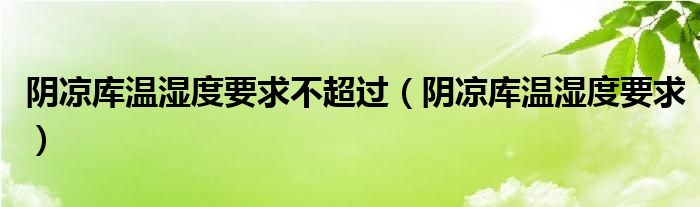 阴凉库温湿度要求不超过（阴凉库温湿度要求）